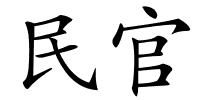 民官